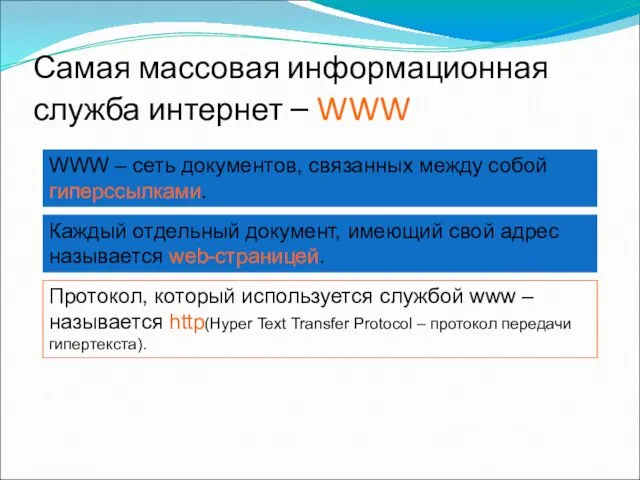 Самая массовая информационная служба интернет – WWW

WWW – сеть документов, связанных между собой гиперссылками.

Каждый отдельный документ, имеющий свой адрес называется web-страницей.

Протокол, который используется службой www – называется http(Hyper Text Transfer Protocol – протокол передачи гипертекста).